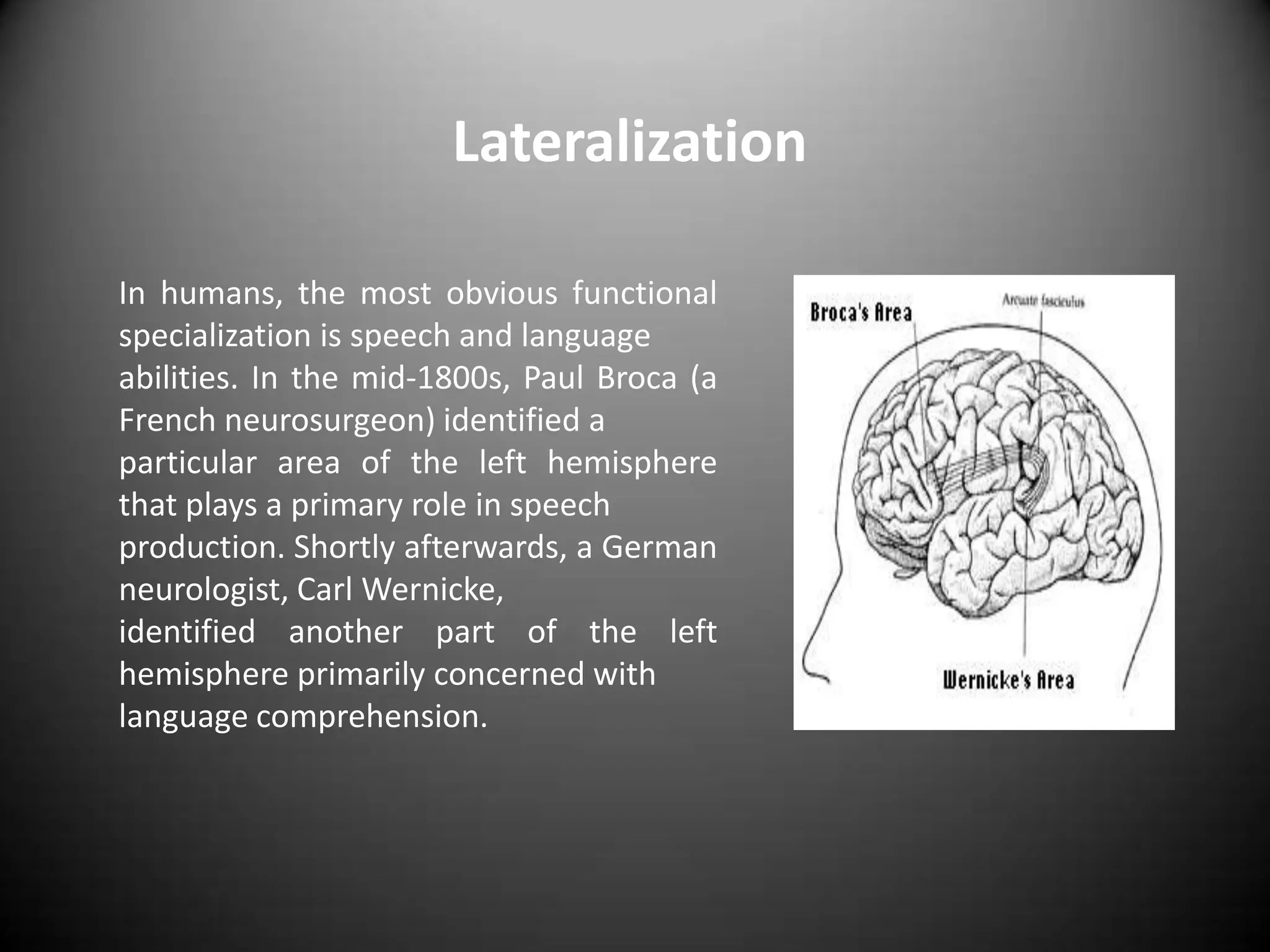 Lateralization

In humans, the most obvious functional specialization is speech and language abilities. In the mid-1800s, Paul Broca (a French neurosurgeon) identified a particular area of the left hemisphere that plays a primary role in speech production. Shortly afterwards, a German neurologist, Carl Wernicke,
identified another part of the left hemisphere primarily concerned with language comprehension.

Broca's Area
Arcuate fasciculus
Wernicke's Area